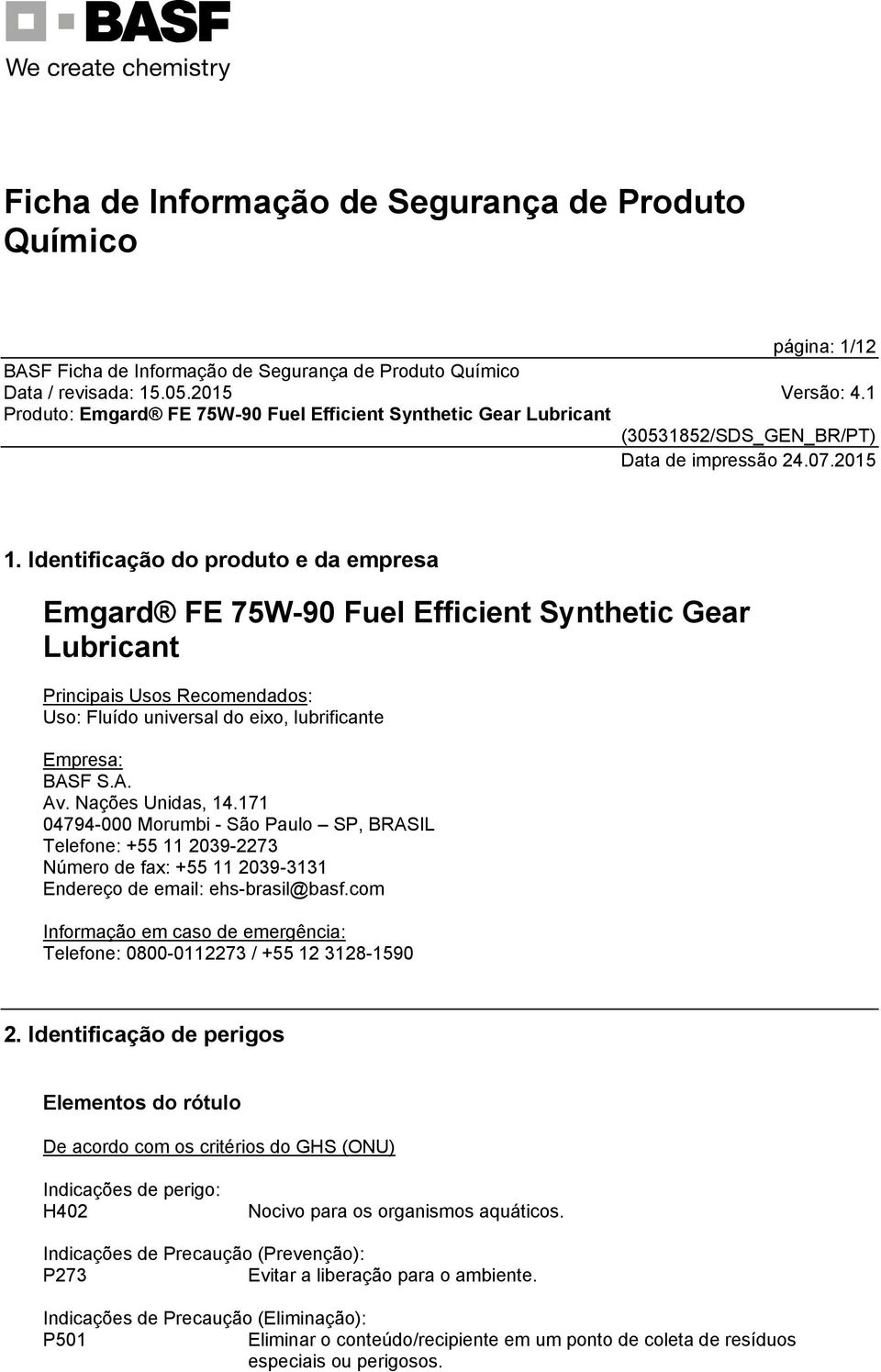 BASF
We create chemistry

Ficha de Informação de Segurança de Produto Químico

página: 1/12
BASF Ficha de Informação de Segurança de Produto Químico
Data / revisada: 15.05.2015 Versão: 4.1
Produto: Emgard® FE 75W-90 Fuel Efficient Synthetic Gear Lubricant
(30531852/SDS_GEN_BR/PT)
Data de impressão 24.07.2015

1. Identificação do produto e da empresa

Emgard® FE 75W-90 Fuel Efficient Synthetic Gear Lubricant

Principais Usos Recomendados:
Uso: Fluído universal do eixo, lubrificante

Empresa:
BASF S.A.
Av. Nações Unidas, 14.171
04794-000 Morumbi - São Paulo – SP, BRASIL
Telefone: +55 11 2039-2273
Número de fax: +55 11 2039-3131
Endereço de email: ehs-brasil@basf.com

Informação em caso de emergência:
Telefone: 0800-0112273 / +55 12 3128-1590

2. Identificação de perigos

Elementos do rótulo

De acordo com os critérios do GHS (ONU)

Indicações de perigo:
H402 Nocivo para os organismos aquáticos.

Indicações de Precaução (Prevenção):
P273 Evitar a liberação para o ambiente.

Indicações de Precaução (Eliminação):
P501 Eliminar o conteúdo/recipiente em um ponto de coleta de resíduos especiais ou perigosos.